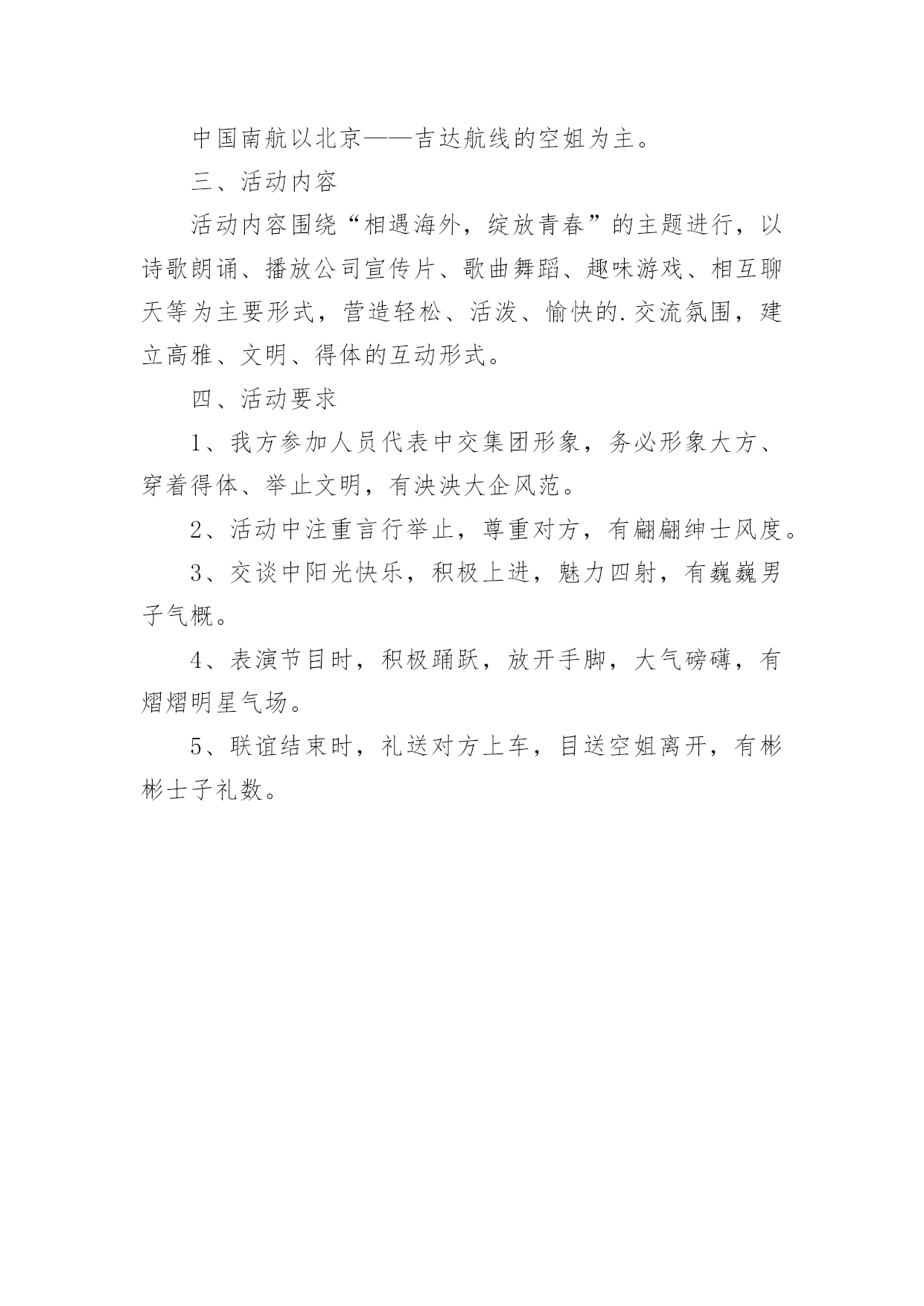 中国南航以北京——吉达航线的空姐为主。

三、活动内容

活动内容围绕“相遇海外，绽放青春”的主题进行，以诗歌朗诵、播放公司宣传片、歌曲舞蹈、趣味游戏、相互聊天等为主要形式，营造轻松、活泼、愉快的.交流氛围，建立高雅、文明、得体的互动形式。

四、活动要求

1、我方参加人员代表中交集团形象，务必形象大方、穿着得体、举止文明，有泱泱大企风范。

2、活动中注重言行举止，尊重对方，有翩翩绅士风度。

3、交谈中阳光快乐，积极上进，魅力四射，有巍巍男子气概。

4、表演节目时，积极踊跃，放开手脚，大气磅礴，有熠熠明星气场。

5、联谊结束时，礼送对方上车，目送空姐离开，有彬彬士子礼数。